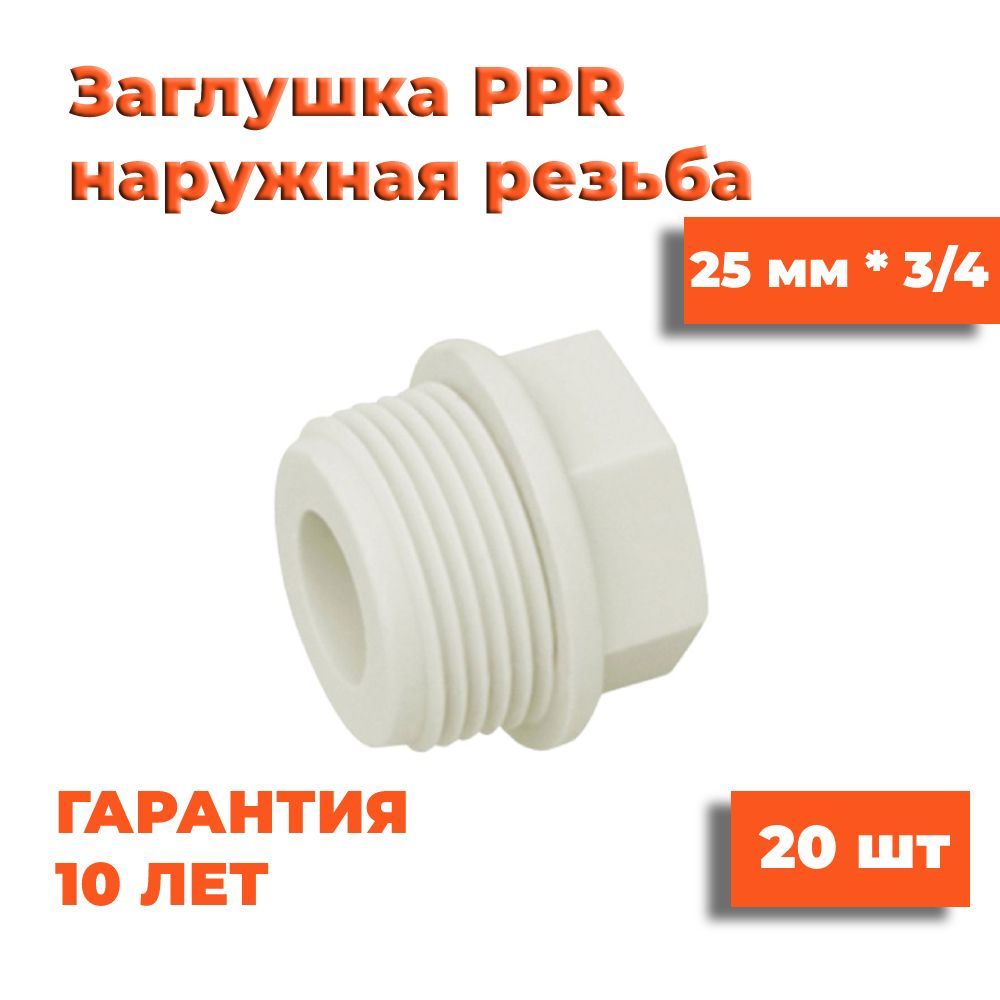 Заглушка PPR наружная резьба

25 мм * 3/4

ГАРАНТИЯ
10 ЛЕТ

20 шт